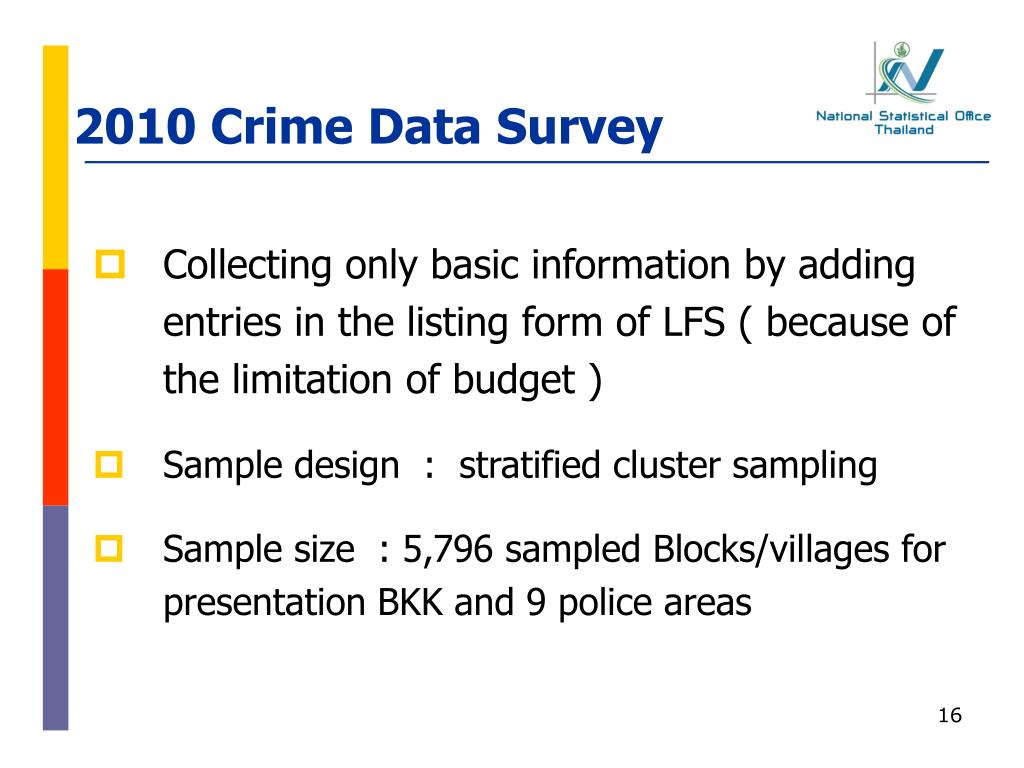 2010 Crime Data Survey

National Statistical Office Thailand

Collecting only basic information by adding entries in the listing form of LFS ( because of the limitation of budget )

Sample design : stratified cluster sampling

Sample size : 5,796 sampled Blocks/villages for presentation BKK and 9 police areas

16